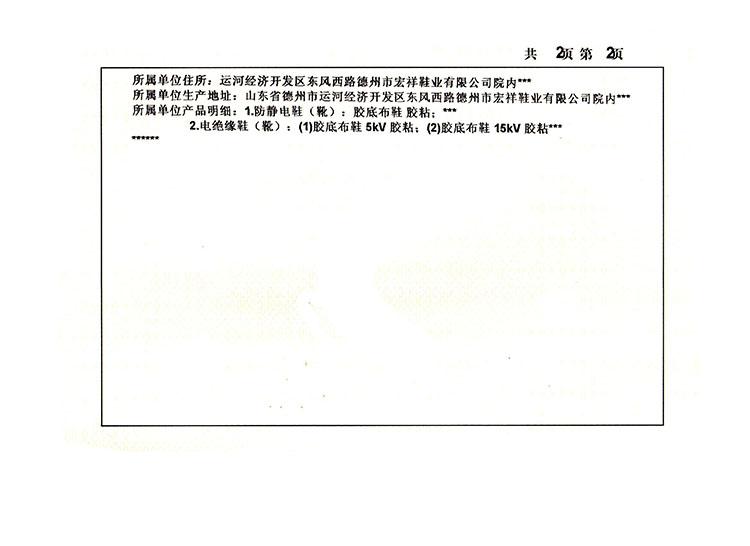 共 2页 第 2页

所属单位住所：运河经济开发区东风西路德州市宏祥鞋业有限公司院内***
所属单位生产地址：山东省德州市运河经济开发区东风西路德州市宏祥鞋业有限公司院内***
所属单位产品明细：1.防静电鞋（靴）：胶底布鞋 胶粘；***
2.电绝缘鞋（靴）：(1)胶底布鞋 5kV 胶粘；(2)胶底布鞋 15kV 胶粘***
******